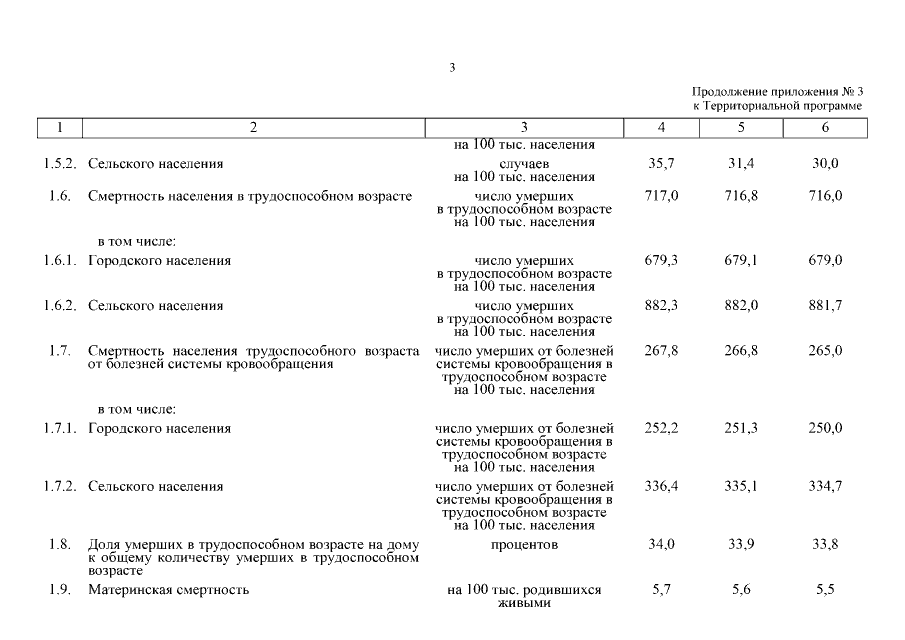 3

Продолжение приложения № 3
к Территориальной программе

| 1 | 2 | 3 | 4 | 5 | 6 |
|---|---|---|---|---|---|
| | | на 100 тыс. населения | | | |
| 1.5.2. | Сельского населения | случаев на 100 тыс. населения | 35,7 | 31,4 | 30,0 |
| 1.6. | Смертность населения в трудоспособном возрасте | число умерших в трудоспособном возрасте на 100 тыс. населения | 717,0 | 716,8 | 716,0 |
| | в том числе: | | | | |
| 1.6.1. | Городского населения | число умерших в трудоспособном возрасте на 100 тыс. населения | 679,3 | 679,1 | 679,0 |
| 1.6.2. | Сельского населения | число умерших в трудоспособном возрасте на 100 тыс. населения | 882,3 | 882,0 | 881,7 |
| 1.7. | Смертность населения трудоспособного возраста от болезней системы кровообращения | число умерших от болезней системы кровообращения в трудоспособном возрасте на 100 тыс. населения | 267,8 | 266,8 | 265,0 |
| | в том числе: | | | | |
| 1.7.1. | Городского населения | число умерших от болезней системы кровообращения в трудоспособном возрасте на 100 тыс. населения | 252,2 | 251,3 | 250,0 |
| 1.7.2. | Сельского населения | число умерших от болезней системы кровообращения в трудоспособном возрасте на 100 тыс. населения | 336,4 | 335,1 | 334,7 |
| 1.8. | Доля умерших в трудоспособном возрасте на дому к общему количеству умерших в трудоспособном возрасте | процентов | 34,0 | 33,9 | 33,8 |
| 1.9. | Материнская смертность | на 100 тыс. родившихся живыми | 5,7 | 5,6 | 5,5 |